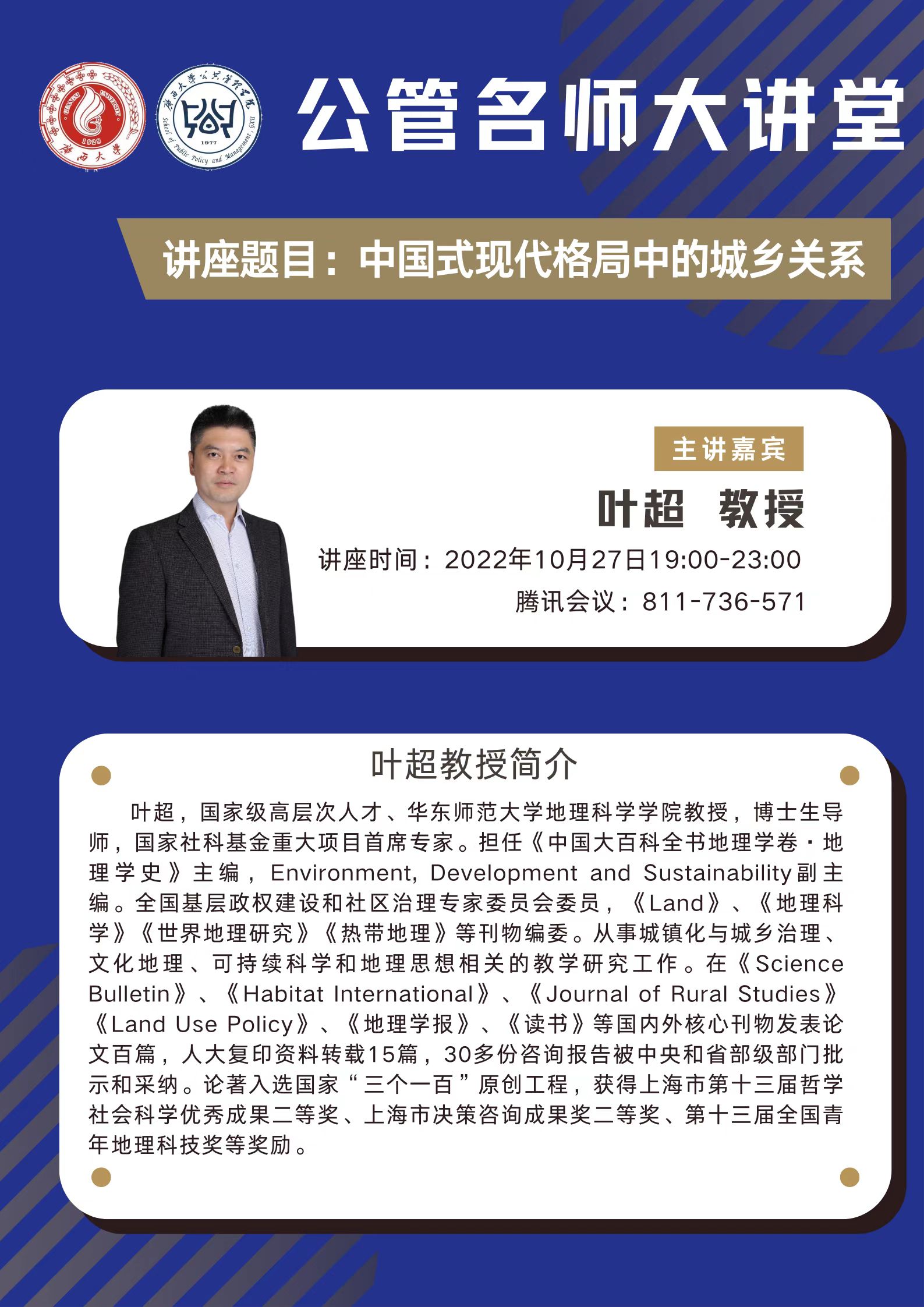 公管名师大讲堂

讲座题目：中国式现代格局中的城乡关系

主讲嘉宾

叶超 教授

讲座时间：2022年10月27日19:00-23:00

腾讯会议：811-736-571

叶超教授简介

叶超，国家级高层次人才、华东师范大学地理科学学院教授，博士生导师，国家社科基金重大项目首席专家。担任《中国大百科全书地理学卷·地理学史》主编，Environment, Development and Sustainability副主编。全国基层政权建设和社区治理专家委员会委员，《Land》、《地理科学》《世界地理研究》《热带地理》等刊物编委。从事城镇化与城乡治理、文化地理、可持续科学和地理思想相关的教学研究工作。在《Science Bulletin》、《Habitat International》、《Journal of Rural Studies》《Land Use Policy》、《地理学报》、《读书》等国内外核心刊物发表论文百篇，人大复印资料转载15篇，30多份咨询报告被中央和省部级部门批示和采纳。论著入选国家“三个一百”原创工程，获得上海市第十三届哲学社会科学优秀成果二等奖、上海市决策咨询成果奖二等奖、第十三届全国青年地理科技奖等奖励。